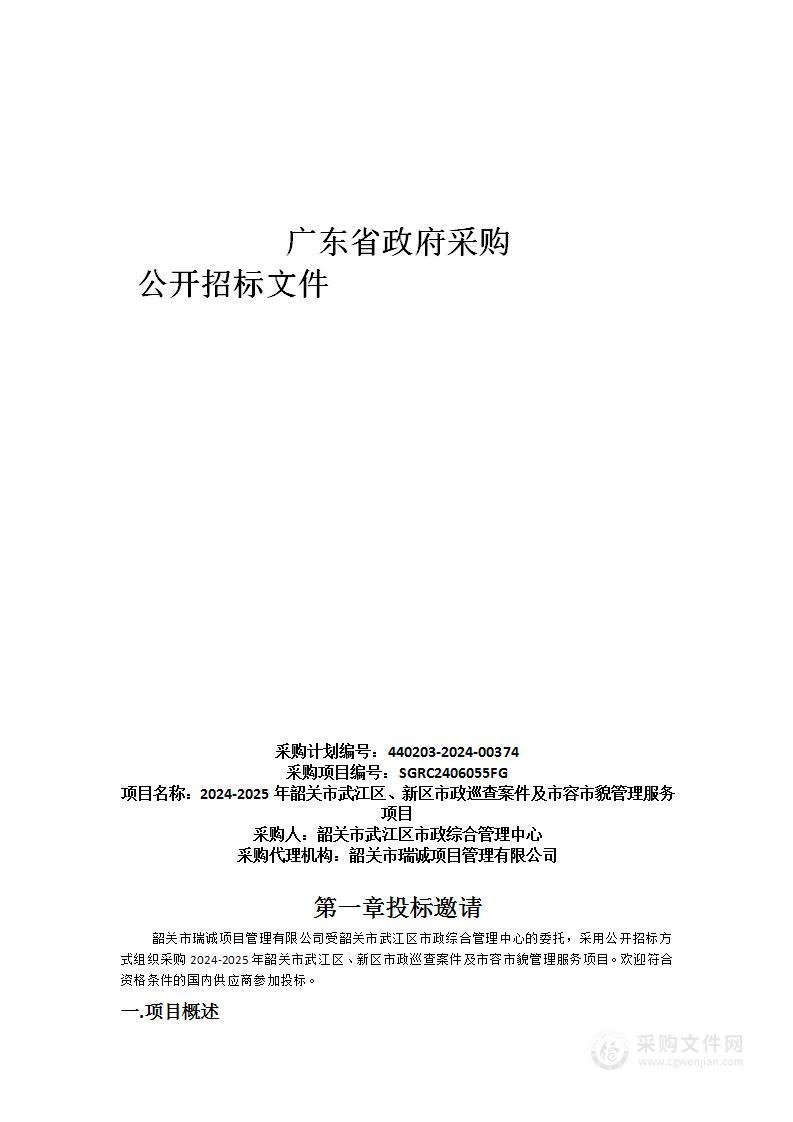 广东省政府采购
公开招标文件

采购计划编号：440203-2024-00374
采购项目编号：SGRC2406055FG
项目名称：2024-2025 年韶关市武江区、新区市政巡查案件及市容市貌管理服务项目
采购人：韶关市武江区市政综合管理中心
采购代理机构：韶关市瑞诚项目管理有限公司

第一章投标邀请

韶关市瑞诚项目管理有限公司受韶关市武江区市政综合管理中心的委托，采用公开招标方式组织采购 2024-2025 年韶关市武江区、新区市政巡查案件及市容市貌管理服务项目。欢迎符合资格条件的国内供应商参加投标。

一.项目概述

采购文件网
www.cgwenjian.com